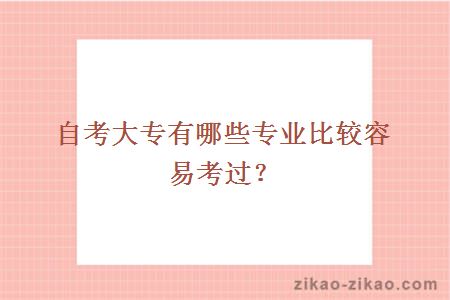 自考大专有哪些专业比较容易考过？

zikao-zikao.com